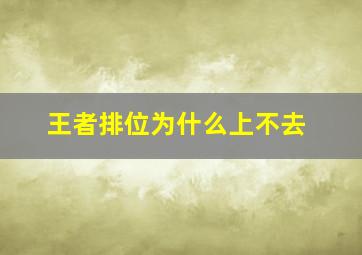 王者排位为什么上不去